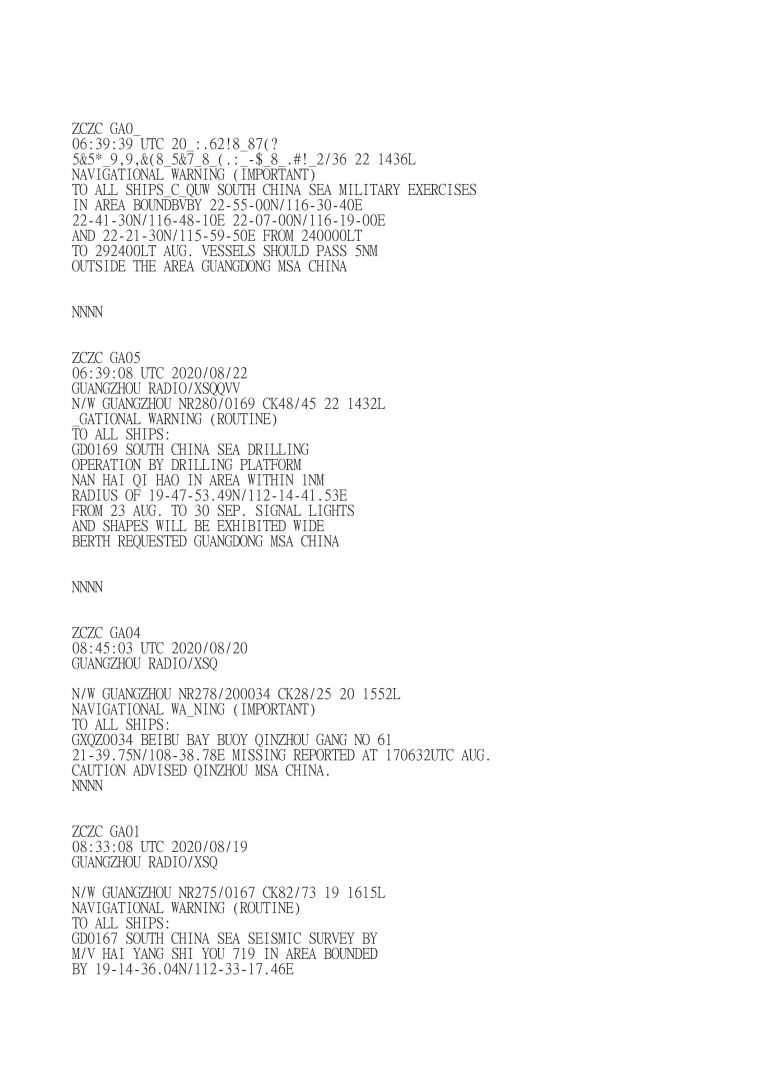 ZCZC GA0_
06:39:39 UTC 20_:.62!8_87(?
5&5*_9,9,&(8_5&7_8_(.:_-$_8_.#!_2/36 22 1436L
NAVIGATIONAL WARNING (IMPORTANT)
TO ALL SHIPS_C_QUW SOUTH CHINA SEA MILITARY EXERCISES IN AREA BOUNDBVBY 22-55-00N/116-30-40E 22-41-30N/116-48-10E 22-07-00N/116-19-00E AND 22-21-30N/115-59-50E FROM 240000LT TO 292400LT AUG. VESSELS SHOULD PASS 5NM OUTSIDE THE AREA GUANGDONG MSA CHINA

NNNN

ZCZC GA05
06:39:08 UTC 2020/08/22
GUANGZHOU RADIO/XSQQVV
N/W GUANGZHOU NR280/0169 CK48/45 22 1432L
_GATIONAL WARNING (ROUTINE)
TO ALL SHIPS:
GD0169 SOUTH CHINA SEA DRILLING OPERATION BY DRILLING PLATFORM NAN HAI QI HAO IN AREA WITHIN 1NM RADIUS OF 19-47-53.49N/112-14-41.53E FROM 23 AUG. TO 30 SEP. SIGNAL LIGHTS AND SHAPES WILL BE EXHIBITED WIDE BERTH REQUESTED GUANGDONG MSA CHINA

NNNN

ZCZC GA04
08:45:03 UTC 2020/08/20
GUANGZHOU RADIO/XSQ

N/W GUANGZHOU NR278/200034 CK28/25 20 1552L
NAVIGATIONAL WA_NING (IMPORTANT)
TO ALL SHIPS:
GXQZ0034 BEIBU BAY BUOY QINZHOU GANG NO 61 21-39.75N/108-38.78E MISSING REPORTED AT 170632UTC AUG. CAUTION ADVISED QINZHOU MSA CHINA.
NNNN

ZCZC GA01
08:33:08 UTC 2020/08/19
GUANGZHOU RADIO/XSQ

N/W GUANGZHOU NR275/0167 CK82/73 19 1615L
NAVIGATIONAL WARNING (ROUTINE)
TO ALL SHIPS:
GD0167 SOUTH CHINA SEA SEISMIC SURVEY BY M/V HAI YANG SHI YOU 719 IN AREA BOUNDED BY 19-14-36.04N/112-33-17.46E